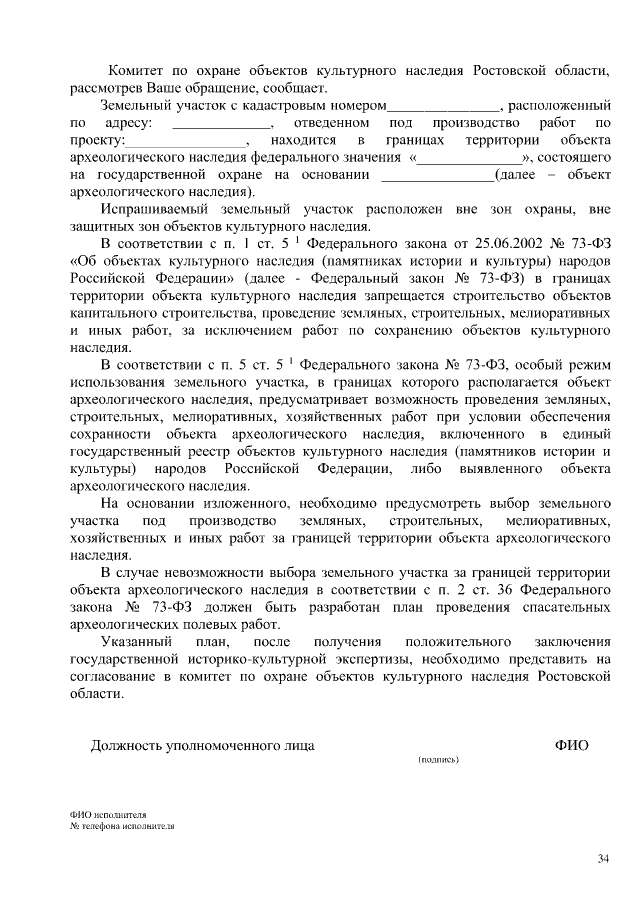 Комитет по охране объектов культурного наследия Ростовской области, рассмотрев Ваше обращение, сообщает.

Земельный участок с кадастровым номером_______________, расположенный по адресу: _____________, отведенном под производство работ по проекту:________________, находится в границах территории объекта археологического наследия федерального значения «______________», состоящего на государственной охране на основании _______________(далее – объект археологического наследия).

Испрашиваемый земельный участок расположен вне зон охраны, вне защитных зон объектов культурного наследия.

В соответствии с п. 1 ст. 5 $^1$ Федерального закона от 25.06.2002 № 73-ФЗ «Об объектах культурного наследия (памятниках истории и культуры) народов Российской Федерации» (далее - Федеральный закон № 73-ФЗ) в границах территории объекта культурного наследия запрещается строительство объектов капитального строительства, проведение земляных, строительных, мелиоративных и иных работ, за исключением работ по сохранению объектов культурного наследия.

В соответствии с п. 5 ст. 5 $^1$ Федерального закона № 73-ФЗ, особый режим использования земельного участка, в границах которого располагается объект археологического наследия, предусматривает возможность проведения земляных, строительных, мелиоративных, хозяйственных работ при условии обеспечения сохранности объекта археологического наследия, включенного в единый государственный реестр объектов культурного наследия (памятников истории и культуры) народов Российской Федерации, либо выявленного объекта археологического наследия.

На основании изложенного, необходимо предусмотреть выбор земельного участка под производство земляных, строительных, мелиоративных, хозяйственных и иных работ за границей территории объекта археологического наследия.

В случае невозможности выбора земельного участка за границей территории объекта археологического наследия в соответствии с п. 2 ст. 36 Федерального закона № 73-ФЗ должен быть разработан план проведения спасательных археологических полевых работ.

Указанный план, после получения положительного заключения государственной историко-культурной экспертизы, необходимо представить на согласование в комитет по охране объектов культурного наследия Ростовской области.

Должность уполномоченного лица (подпись) ФИО

ФИО исполнителя
№ телефона исполнителя

34